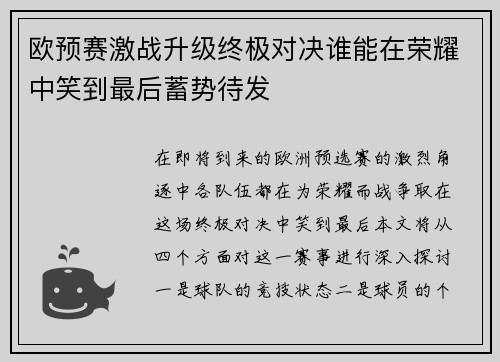 欧预赛激战升级终极对决谁能在荣耀中笑到最后蓄势待发

在即将到来的欧洲预选赛的激烈角逐中各队伍都在为荣耀而战争取在这场终极对决中笑到最后本文将从四个方面对这一赛事进行深入探讨一是球队的竞技状态二是球员的个